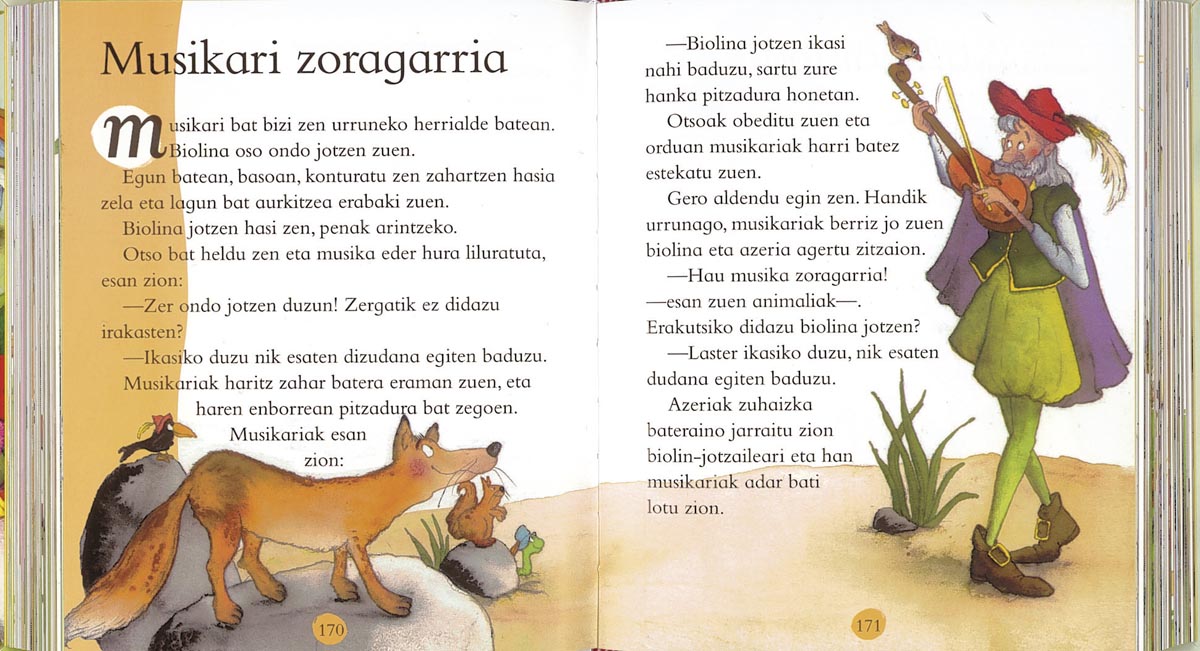 Musikari zoragarria

Musikari bat bizi zen urruneko herrialde batean. Biolina oso ondo jotzen zuen.

Egun batean, basoan, konturatu zen zahartzen hasia zela eta lagun bat aurkitzea erabaki zuen.

Biolina jotzen hasi zen, penak arintzeko.

Otso bat heldu zen eta musika eder hura liluratuta, esan zion:

—Zer ondo jotzen duzun! Zergatik ez didazu irakasten?

—Ikasiko duzu nik esaten dizudana egiten baduzu.

Musikariak haritz zahar batera eraman zuen, eta haren enborrean pitzadura bat zegoen. Musikariak esan zion:

170

—Biolina jotzen ikasi nahi baduzu, sartu zure hanka pitzadura honetan.

Otsoak obeditu zuen eta orduan musikariak harri batez estekatu zuen.

Gero aldendu egin zen. Handik urrunago, musikariak berriz jo zuen biolina eta azeria agertu zitzaion.

—Hau musika zoragarria! —esan zuen animaliak—. Erakutsiko didazu biolina jotzen?

—Laster ikasiko duzu, nik esaten dudana egiten baduzu.

Azeriak zuhaizka bateraino jarraitu zion biolin-jotzaileari eta han musikariak adar bati lotu zion.

171